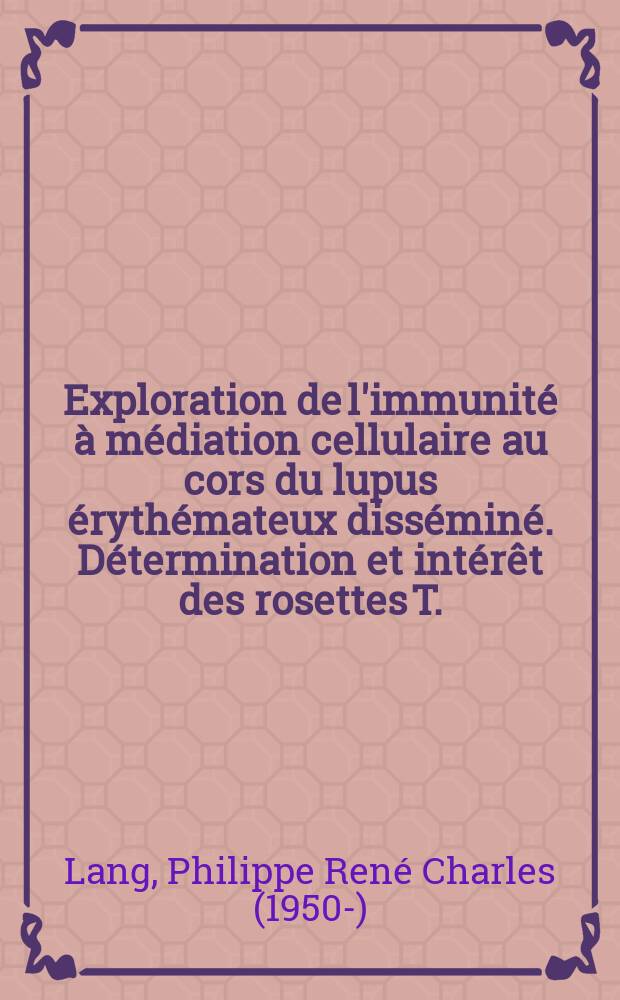 Exploration de l'immunité à médiation cellulaire au cors du lupus érythémateux disséminé. Détermination et intérêt des rosettes T.

Lang, Philippe René Charles (1950-)